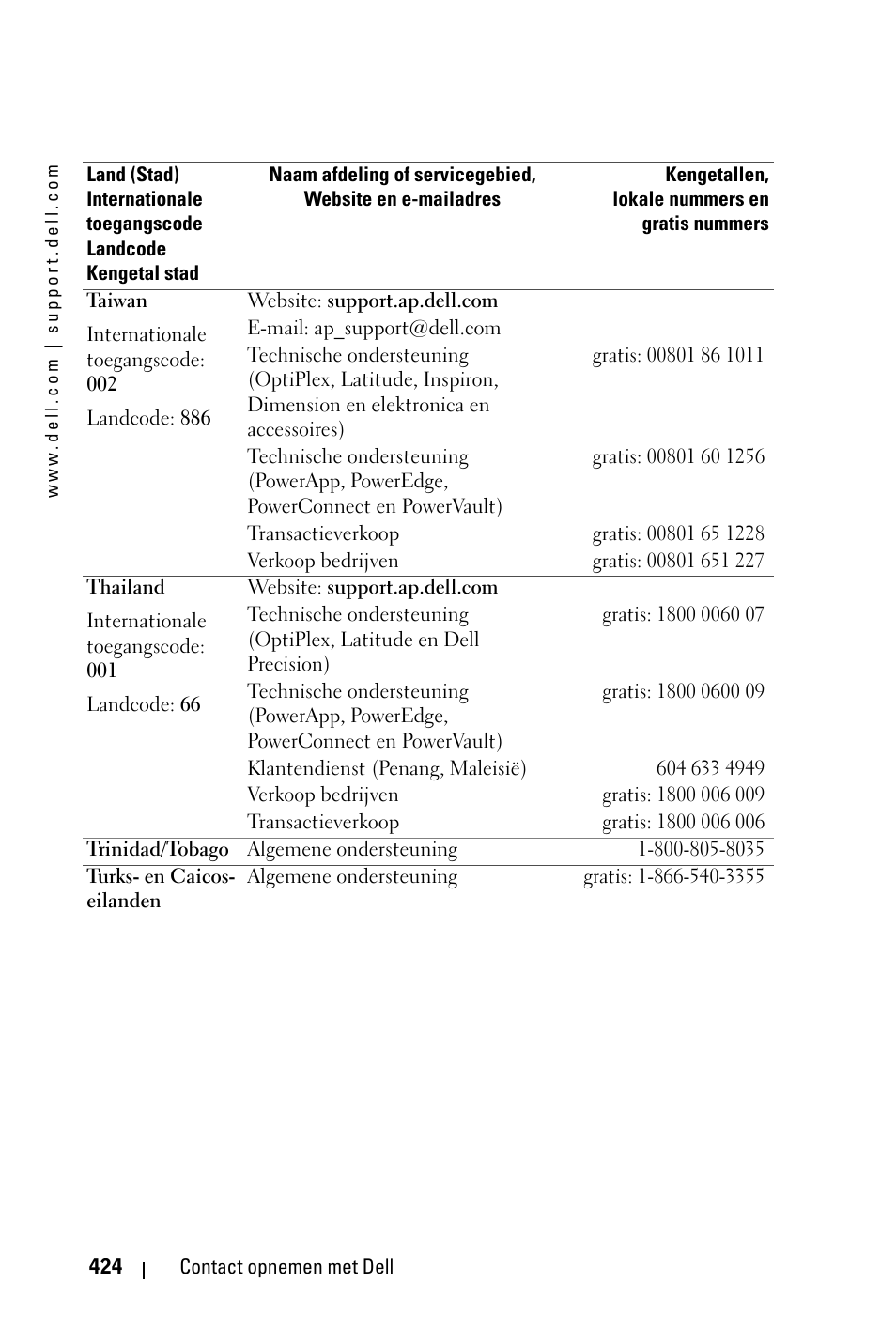 www.dell.com | support.dell.com

| Land (Stad) Internationale toegangscode Landcode Kengetal stad | Naam afdeling of servicegebied, Website en e-mailadres | Kengetallen, lokale nummers en gratis nummers |
|---|---|---|
| Taiwan | Website: support.ap.dell.com | |
| Internationale toegangscode: 002 | E-mail: ap_support@dell.com | |
| Landcode: 886 | Technische ondersteuning (OptiPlex, Latitude, Inspiron, Dimension en elektronica en accessoires) | gratis: 00801 86 1011 |
| | Technische ondersteuning (PowerApp, PowerEdge, PowerConnect en PowerVault) | gratis: 00801 60 1256 |
| | Transactieverkoop | gratis: 00801 65 1228 |
| | Verkoop bedrijven | gratis: 00801 651 227 |
| Thailand | Website: support.ap.dell.com | |
| Internationale toegangscode: 001 | Technische ondersteuning (OptiPlex, Latitude en Dell Precision) | gratis: 1800 0060 07 |
| Landcode: 66 | Technische ondersteuning (PowerApp, PowerEdge, PowerConnect en PowerVault) | gratis: 1800 0600 09 |
| | Klantendienst (Penang, Maleisië) | 604 633 4949 |
| | Verkoop bedrijven | gratis: 1800 006 009 |
| | Transactieverkoop | gratis: 1800 006 006 |
| Trinidad/Tobago | Algemene ondersteuning | 1-800-805-8035 |
| Turks- en Caicos-eilanden | Algemene ondersteuning | gratis: 1-866-540-3355 |

424 | Contact opnemen met Dell